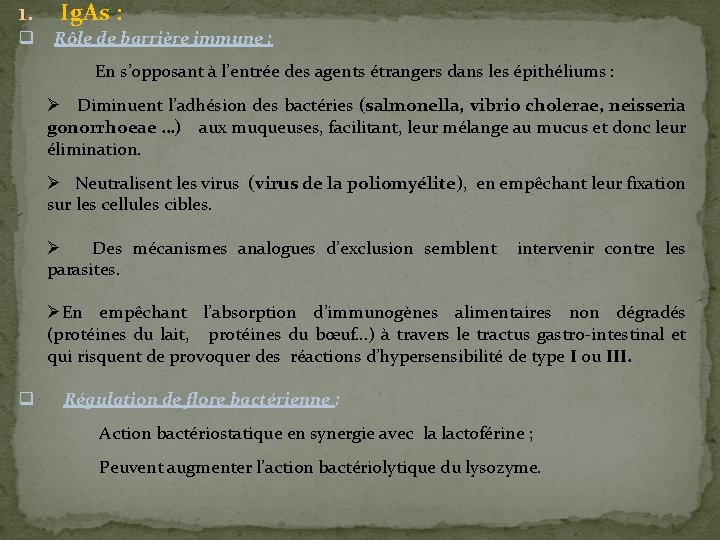 1. IgAs :

❑ Rôle de barrière immune :

En s'opposant à l'entrée des agents étrangers dans les épithéliums :

➢ Diminuent l'adhésion des bactéries (salmonella, vibrio cholerae, neisseria gonorrhoeae ...) aux muqueuses, facilitant, leur mélange au mucus et donc leur élimination.

➢ Neutralisent les virus (virus de la poliomyélite), en empêchant leur fixation sur les cellules cibles.

➢ Des mécanismes analogues d'exclusion semblent intervenir contre les parasites.

➢En empêchant l'absorption d'immunogènes alimentaires non dégradés (protéines du lait, protéines du bœuf...) à travers le tractus gastro-intestinal et qui risquent de provoquer des réactions d'hypersensibilité de type I ou III.

❑ Régulation de flore bactérienne :

Action bactériostatique en synergie avec la lactoférine ;

Peuvent augmenter l'action bactériolytique du lysozyme.